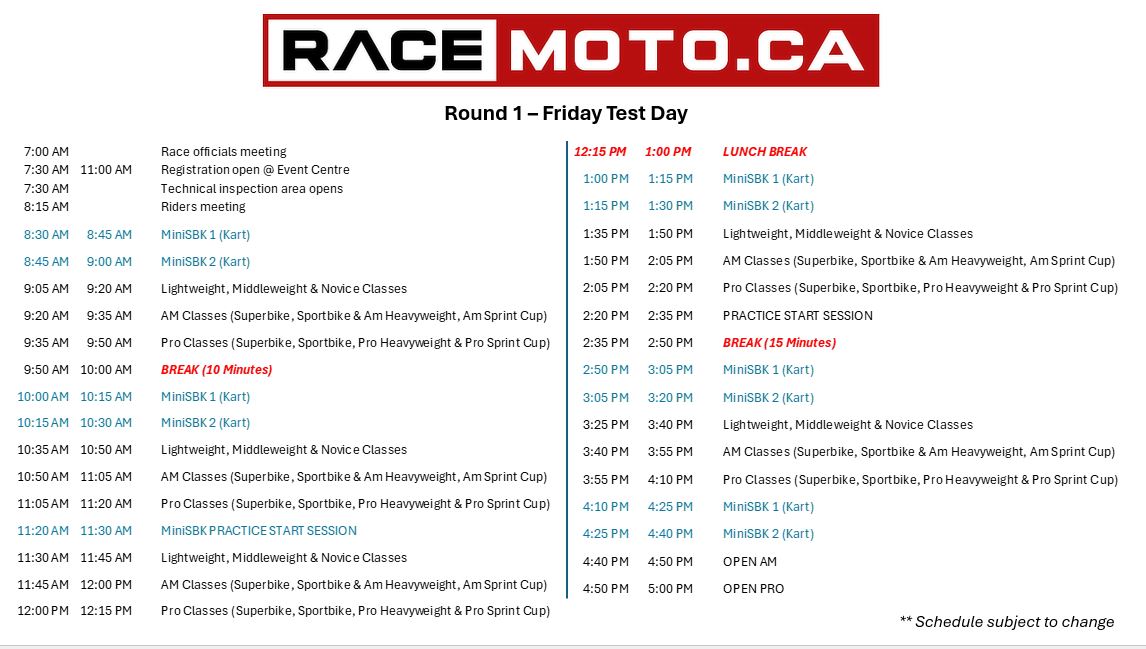 RACE MOTO.CA

Round 1 – Friday Test Day

| | | |
|---|---|---|
| 7:00 AM | | Race officials meeting |
| 7:30 AM | 11:00 AM | Registration open @ Event Centre |
| 7:30 AM | | Technical inspection area opens |
| 8:15 AM | | Riders meeting |
| 8:30 AM | 8:45 AM | MiniSBK 1 (Kart) |
| 8:45 AM | 9:00 AM | MiniSBK 2 (Kart) |
| 9:05 AM | 9:20 AM | Lightweight, Middleweight & Novice Classes |
| 9:20 AM | 9:35 AM | AM Classes (Superbike, Sportbike & Am Heavyweight, Am Sprint Cup) |
| 9:35 AM | 9:50 AM | Pro Classes (Superbike, Sportbike, Pro Heavyweight & Pro Sprint Cup) |
| 9:50 AM | 10:00 AM | BREAK (10 Minutes) |
| 10:00 AM | 10:15 AM | MiniSBK 1 (Kart) |
| 10:15 AM | 10:30 AM | MiniSBK 2 (Kart) |
| 10:35 AM | 10:50 AM | Lightweight, Middleweight & Novice Classes |
| 10:50 AM | 11:05 AM | AM Classes (Superbike, Sportbike & Am Heavyweight, Am Sprint Cup) |
| 11:05 AM | 11:20 AM | Pro Classes (Superbike, Sportbike, Pro Heavyweight & Pro Sprint Cup) |
| 11:20 AM | 11:30 AM | MiniSBK PRACTICE START SESSION |
| 11:30 AM | 11:45 AM | Lightweight, Middleweight & Novice Classes |
| 11:45 AM | 12:00 PM | AM Classes (Superbike, Sportbike & Am Heavyweight, Am Sprint Cup) |
| 12:00 PM | 12:15 PM | Pro Classes (Superbike, Sportbike, Pro Heavyweight & Pro Sprint Cup) |

| | | |
|---|---|---|
| 12:15 PM | 1:00 PM | LUNCH BREAK |
| 1:00 PM | 1:15 PM | MiniSBK 1 (Kart) |
| 1:15 PM | 1:30 PM | MiniSBK 2 (Kart) |
| 1:35 PM | 1:50 PM | Lightweight, Middleweight & Novice Classes |
| 1:50 PM | 2:05 PM | AM Classes (Superbike, Sportbike & Am Heavyweight, Am Sprint Cup) |
| 2:05 PM | 2:20 PM | Pro Classes (Superbike, Sportbike, Pro Heavyweight & Pro Sprint Cup) |
| 2:20 PM | 2:35 PM | PRACTICE START SESSION |
| 2:35 PM | 2:50 PM | BREAK (15 Minutes) |
| 2:50 PM | 3:05 PM | MiniSBK 1 (Kart) |
| 3:05 PM | 3:20 PM | MiniSBK 2 (Kart) |
| 3:25 PM | 3:40 PM | Lightweight, Middleweight & Novice Classes |
| 3:40 PM | 3:55 PM | AM Classes (Superbike, Sportbike & Am Heavyweight, Am Sprint Cup) |
| 3:55 PM | 4:10 PM | Pro Classes (Superbike, Sportbike, Pro Heavyweight & Pro Sprint Cup) |
| 4:10 PM | 4:25 PM | MiniSBK 1 (Kart) |
| 4:25 PM | 4:40 PM | MiniSBK 2 (Kart) |
| 4:40 PM | 4:50 PM | OPEN AM |
| 4:50 PM | 5:00 PM | OPEN PRO |

** Schedule subject to change